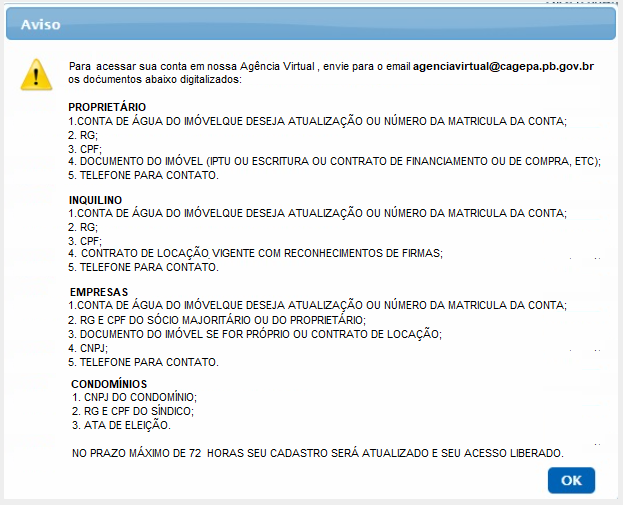 Aviso

Para acessar sua conta em nossa Agência Virtual , envie para o email agenciavirtual@cagepa.pb.gov.br os documentos abaixo digitalizados:

PROPRIETÁRIO
1.CONTA DE ÁGUA DO IMÓVELQUE DESEJA ATUALIZAÇÃO OU NÚMERO DA MATRICULA DA CONTA;
2. RG;
3. CPF;
4. DOCUMENTO DO IMÓVEL (IPTU OU ESCRITURA OU CONTRATO DE FINANCIAMENTO OU DE COMPRA, ETC);
5. TELEFONE PARA CONTATO.

INQUILINO
1.CONTA DE ÁGUA DO IMÓVELQUE DESEJA ATUALIZAÇÃO OU NÚMERO DA MATRICULA DA CONTA;
2. RG;
3. CPF;
4. CONTRATO DE LOCAÇÃO VIGENTE COM RECONHECIMENTOS DE FIRMAS;
5. TELEFONE PARA CONTATO.

EMPRESAS
1.CONTA DE ÁGUA DO IMÓVELQUE DESEJA ATUALIZAÇÃO OU NÚMERO DA MATRICULA DA CONTA;
2. RG E CPF DO SÓCIO MAJORITÁRIO OU DO PROPRIETÁRIO;
3. DOCUMENTO DO IMÓVEL SE FOR PRÓPRIO OU CONTRATO DE LOCAÇÃO;
4. CNPJ;
5. TELEFONE PARA CONTATO.

CONDOMÍNIOS
1. CNPJ DO CONDOMÍNIO;
2. RG E CPF DO SÍNDICO;
3. ATA DE ELEIÇÃO.

NO PRAZO MÁXIMO DE 72 HORAS SEU CADASTRO SERÁ ATUALIZADO E SEU ACESSO LIBERADO.

OK